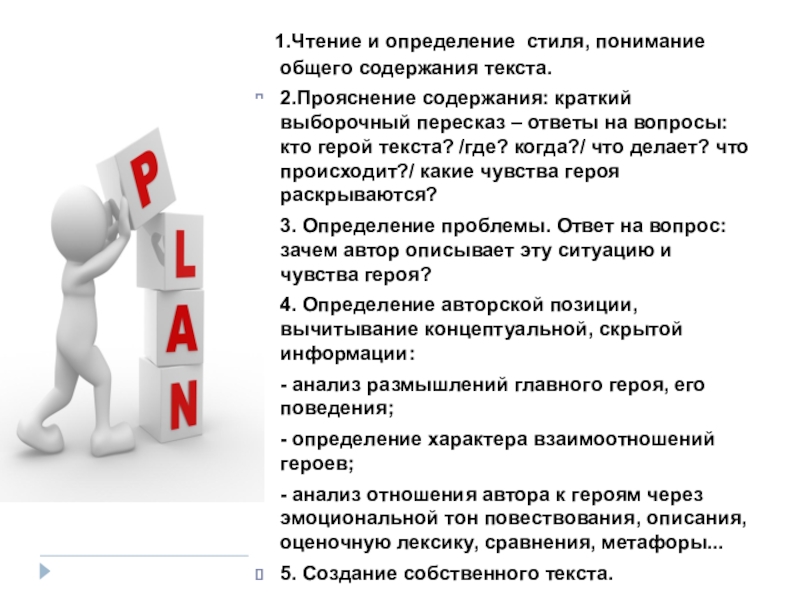 P
L
A
N

1.Чтение и определение стиля, понимание общего содержания текста.

2.Прояснение содержания: краткий выборочный пересказ – ответы на вопросы: кто герой текста? /где? когда?/ что делает? что происходит?/ какие чувства героя раскрываются?

3. Определение проблемы. Ответ на вопрос: зачем автор описывает эту ситуацию и чувства героя?

4. Определение авторской позиции, вычитывание концептуальной, скрытой информации:

- анализ размышлений главного героя, его поведения;

- определение характера взаимоотношений героев;

- анализ отношения автора к героям через эмоциональной тон повествования, описания, оценочную лексику, сравнения, метафоры...

5. Создание собственного текста.